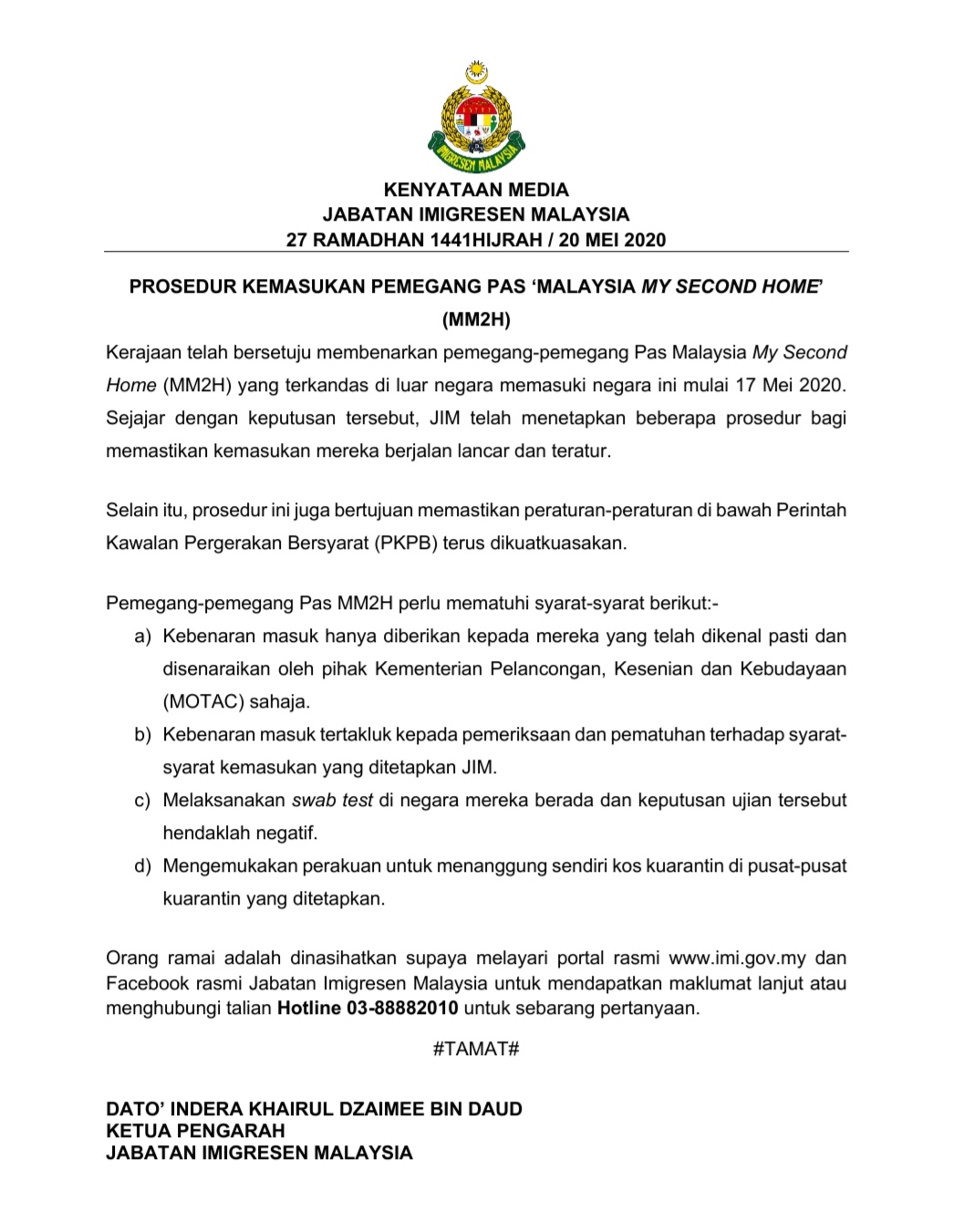 IMIGRESEN MALAYSIA

KENYATAAN MEDIA
JABATAN IMIGRESEN MALAYSIA
27 RAMADHAN 1441HIJRAH / 20 MEI 2020

PROSEDUR KEMASUKAN PEMEGANG PAS 'MALAYSIA MY SECOND HOME' (MM2H)

Kerajaan telah bersetuju membenarkan pemegang-pemegang Pas Malaysia My Second Home (MM2H) yang terkandas di luar negara memasuki negara ini mulai 17 Mei 2020. Sejajar dengan keputusan tersebut, JIM telah menetapkan beberapa prosedur bagi memastikan kemasukan mereka berjalan lancar dan teratur.

Selain itu, prosedur ini juga bertujuan memastikan peraturan-peraturan di bawah Perintah Kawalan Pergerakan Bersyarat (PKPB) terus dikuatkuasakan.

Pemegang-pemegang Pas MM2H perlu mematuhi syarat-syarat berikut:-
a) Kebenaran masuk hanya diberikan kepada mereka yang telah dikenal pasti dan disenaraikan oleh pihak Kementerian Pelancongan, Kesenian dan Kebudayaan (MOTAC) sahaja.
b) Kebenaran masuk tertakluk kepada pemeriksaan dan pematuhan terhadap syarat-syarat kemasukan yang ditetapkan JIM.
c) Melaksanakan swab test di negara mereka berada dan keputusan ujian tersebut hendaklah negatif.
d) Mengemukakan perakuan untuk menanggung sendiri kos kuarantin di pusat-pusat kuarantin yang ditetapkan.

Orang ramai adalah dinasihatkan supaya melayari portal rasmi www.imi.gov.my dan Facebook rasmi Jabatan Imigresen Malaysia untuk mendapatkan maklumat lanjut atau menghubungi talian Hotline 03-88882010 untuk sebarang pertanyaan.

#TAMAT#

DATO' INDERA KHAIRUL DZAIMEE BIN DAUD
KETUA PENGARAH
JABATAN IMIGRESEN MALAYSIA